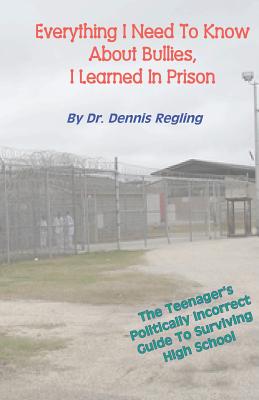 Everything I Need To Know About Bullies, I Learned In Prison

By Dr. Dennis Regling

The Teenager's Politically Incorrect Guide To Surviving High School